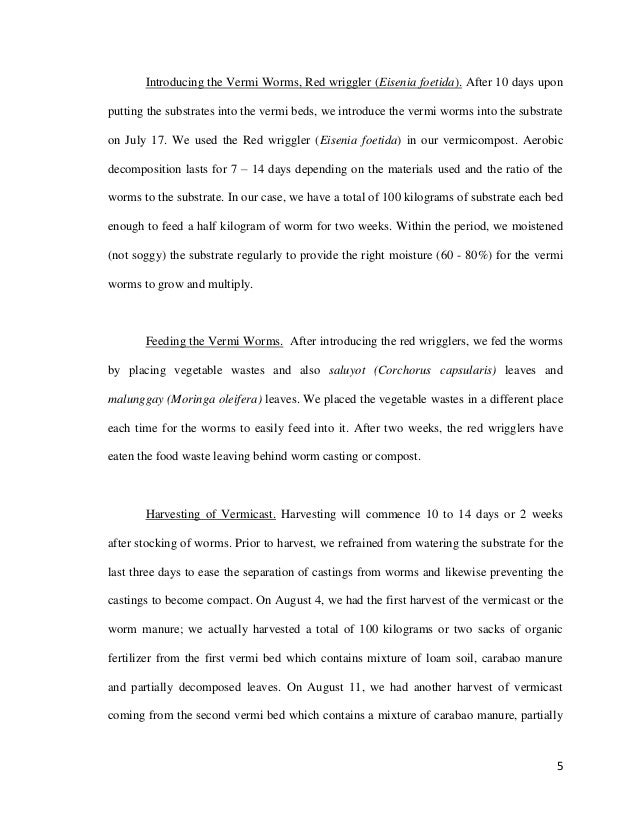 Introducing the Vermi Worms, Red wriggler (Eisenia foetida). After 10 days upon putting the substrates into the vermi beds, we introduce the vermi worms into the substrate on July 17. We used the Red wriggler (Eisenia foetida) in our vermicompost. Aerobic decomposition lasts for 7 – 14 days depending on the materials used and the ratio of the worms to the substrate. In our case, we have a total of 100 kilograms of substrate each bed enough to feed a half kilogram of worm for two weeks. Within the period, we moistened (not soggy) the substrate regularly to provide the right moisture (60 - 80%) for the vermi worms to grow and multiply.

Feeding the Vermi Worms. After introducing the red wrigglers, we fed the worms by placing vegetable wastes and also saluyot (Corchorus capsularis) leaves and malunggay (Moringa oleifera) leaves. We placed the vegetable wastes in a different place each time for the worms to easily feed into it. After two weeks, the red wrigglers have eaten the food waste leaving behind worm casting or compost.

Harvesting of Vermicast. Harvesting will commence 10 to 14 days or 2 weeks after stocking of worms. Prior to harvest, we refrained from watering the substrate for the last three days to ease the separation of castings from worms and likewise preventing the castings to become compact. On August 4, we had the first harvest of the vermicast or the worm manure; we actually harvested a total of 100 kilograms or two sacks of organic fertilizer from the first vermi bed which contains mixture of loam soil, carabao manure and partially decomposed leaves. On August 11, we had another harvest of vermicast coming from the second vermi bed which contains a mixture of carabao manure, partially

5